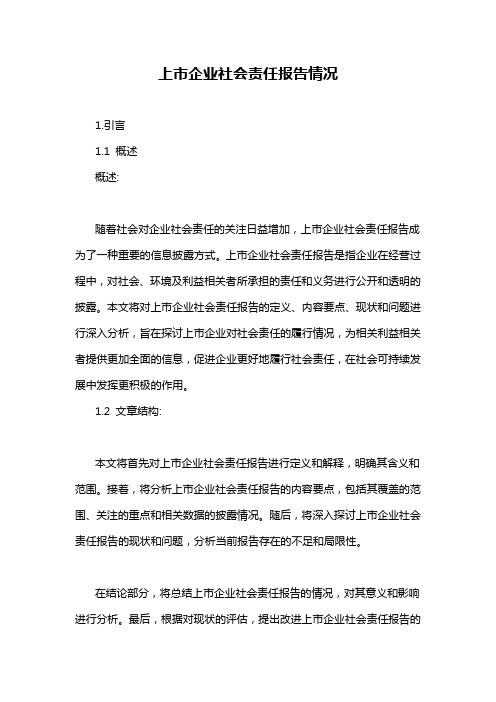 上市企业社会责任报告情况

1.引言

1.1 概述

概述:

随着社会对企业社会责任的关注日益增加，上市企业社会责任报告成为了一种重要的信息披露方式。上市企业社会责任报告是指企业在经营过程中，对社会、环境及利益相关者所承担的责任和义务进行公开和透明的披露。本文将对上市企业社会责任报告的定义、内容要点、现状和问题进行深入分析，旨在探讨上市企业对社会责任的履行情况，为相关利益相关者提供更加全面的信息，促进企业更好地履行社会责任，在社会可持续发展中发挥更积极的作用。

1.2 文章结构:

本文将首先对上市企业社会责任报告进行定义和解释，明确其含义和范围。接着，将分析上市企业社会责任报告的内容要点，包括其覆盖的范围、关注的重点和相关数据的披露情况。随后，将深入探讨上市企业社会责任报告的现状和问题，分析当前报告存在的不足和局限性。

在结论部分，将总结上市企业社会责任报告的情况，对其意义和影响进行分析。最后，根据对现状的评估，提出改进上市企业社会责任报告的